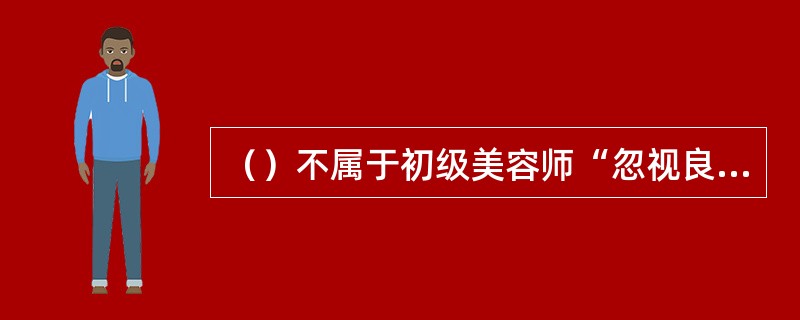 （）不属于初级美容师“忽视良...